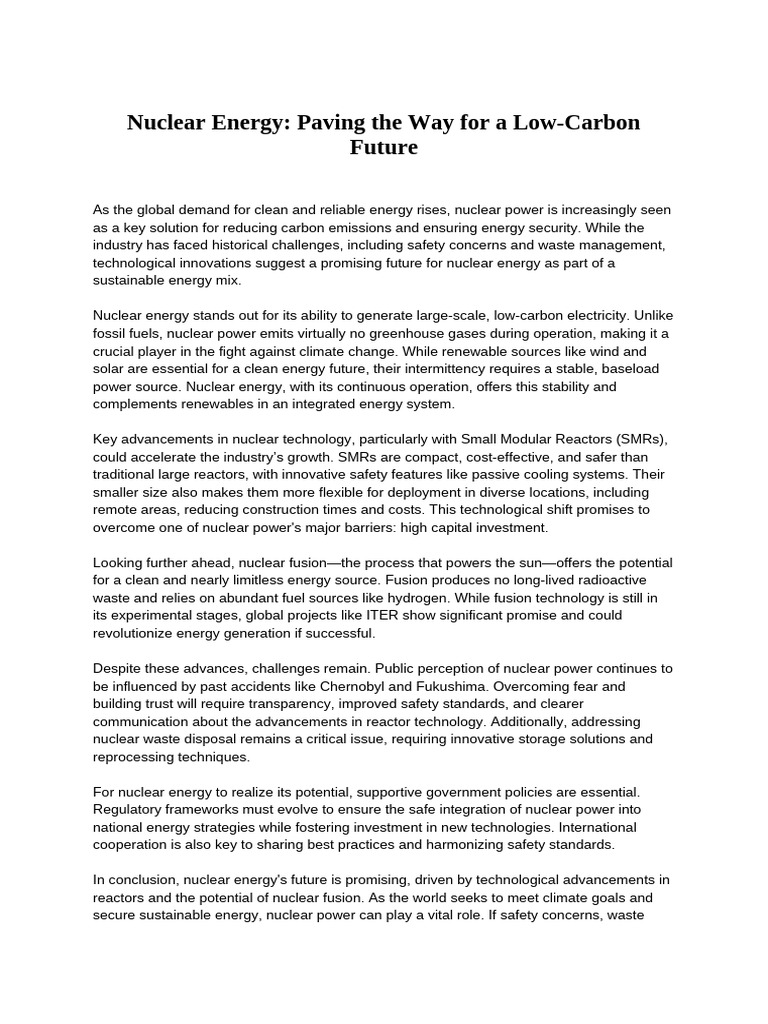 Nuclear Energy: Paving the Way for a Low-Carbon Future

As the global demand for clean and reliable energy rises, nuclear power is increasingly seen as a key solution for reducing carbon emissions and ensuring energy security. While the industry has faced historical challenges, including safety concerns and waste management, technological innovations suggest a promising future for nuclear energy as part of a sustainable energy mix.

Nuclear energy stands out for its ability to generate large-scale, low-carbon electricity. Unlike fossil fuels, nuclear power emits virtually no greenhouse gases during operation, making it a crucial player in the fight against climate change. While renewable sources like wind and solar are essential for a clean energy future, their intermittency requires a stable, baseload power source. Nuclear energy, with its continuous operation, offers this stability and complements renewables in an integrated energy system.

Key advancements in nuclear technology, particularly with Small Modular Reactors (SMRs), could accelerate the industry's growth. SMRs are compact, cost-effective, and safer than traditional large reactors, with innovative safety features like passive cooling systems. Their smaller size also makes them more flexible for deployment in diverse locations, including remote areas, reducing construction times and costs. This technological shift promises to overcome one of nuclear power's major barriers: high capital investment.

Looking further ahead, nuclear fusion—the process that powers the sun—offers the potential for a clean and nearly limitless energy source. Fusion produces no long-lived radioactive waste and relies on abundant fuel sources like hydrogen. While fusion technology is still in its experimental stages, global projects like ITER show significant promise and could revolutionize energy generation if successful.

Despite these advances, challenges remain. Public perception of nuclear power continues to be influenced by past accidents like Chernobyl and Fukushima. Overcoming fear and building trust will require transparency, improved safety standards, and clearer communication about the advancements in reactor technology. Additionally, addressing nuclear waste disposal remains a critical issue, requiring innovative storage solutions and reprocessing techniques.

For nuclear energy to realize its potential, supportive government policies are essential. Regulatory frameworks must evolve to ensure the safe integration of nuclear power into national energy strategies while fostering investment in new technologies. International cooperation is also key to sharing best practices and harmonizing safety standards.

In conclusion, nuclear energy's future is promising, driven by technological advancements in reactors and the potential of nuclear fusion. As the world seeks to meet climate goals and secure sustainable energy, nuclear power can play a vital role. If safety concerns, waste